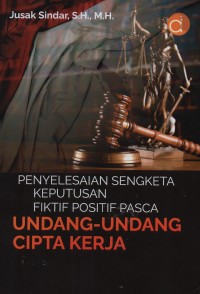 Jusak Sindar, S.H., M.H.

PENYELESAIAN SENGKETA KEPUTUSAN FIKTIF POSITIF PASCA

UNDANG-UNDANG CIPTA KERJA